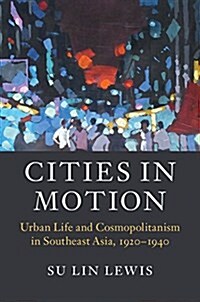 CITIES IN MOTION

Urban Life and Cosmopolitanism in Southeast Asia, 1920–1940

SU LIN LEWIS